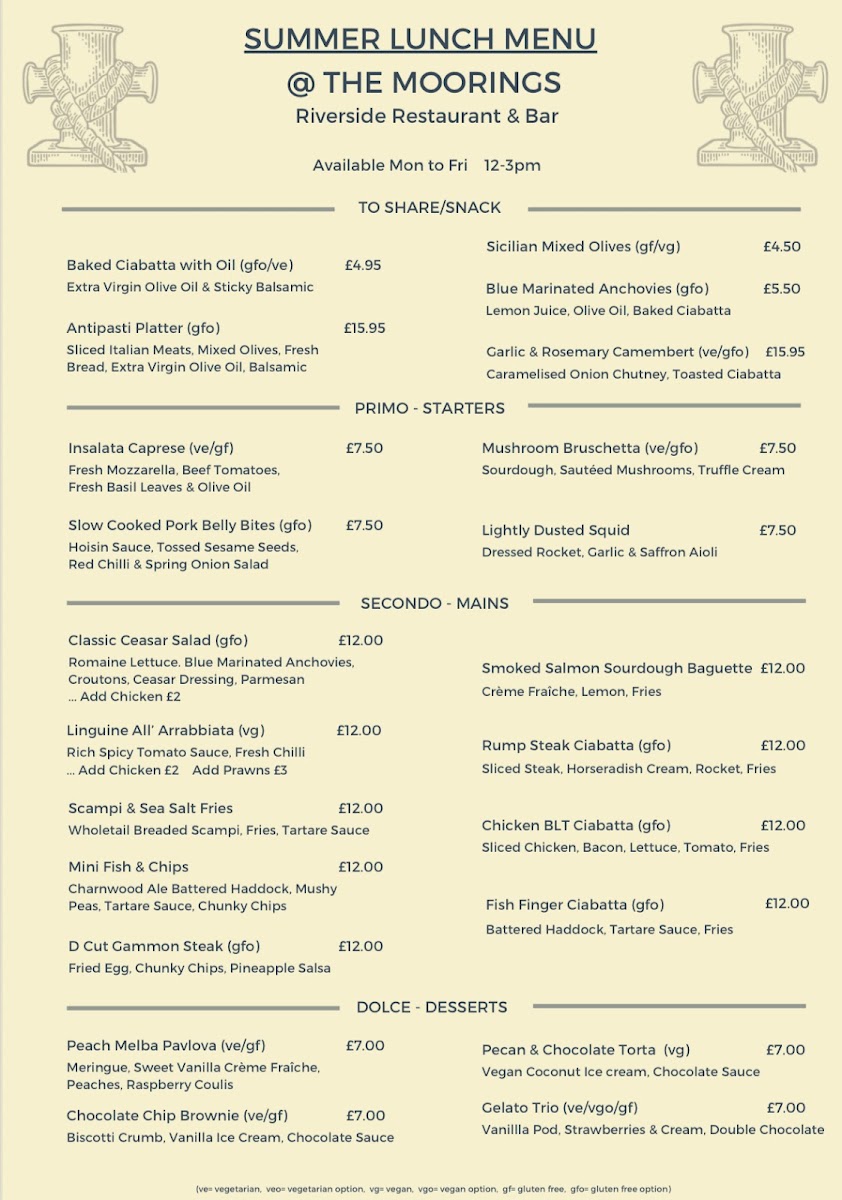 SUMMER LUNCH MENU
@ THE MOORINGS
Riverside Restaurant & Bar

Available Mon to Fri 12-3pm

TO SHARE/SNACK

Baked Ciabatta with Oil (gfo/ve) £4.95
Extra Virgin Olive Oil & Sticky Balsamic

Antipasti Platter (gfo) £15.95
Sliced Italian Meats, Mixed Olives, Fresh Bread, Extra Virgin Olive Oil, Balsamic

Sicilian Mixed Olives (gf/vg) £4.50

Blue Marinated Anchovies (gfo) £5.50
Lemon Juice, Olive Oil, Baked Ciabatta

Garlic & Rosemary Camembert (ve/gfo) £15.95
Caramelised Onion Chutney, Toasted Ciabatta

PRIMO - STARTERS

Insalata Caprese (ve/gf) £7.50
Fresh Mozzarella, Beef Tomatoes, Fresh Basil Leaves & Olive Oil

Slow Cooked Pork Belly Bites (gfo) £7.50
Hoisin Sauce, Tossed Sesame Seeds, Red Chilli & Spring Onion Salad

Mushroom Bruschetta (ve/gfo) £7.50
Sourdough, Sautéed Mushrooms, Truffle Cream

Lightly Dusted Squid £7.50
Dressed Rocket, Garlic & Saffron Aioli

SECONDO - MAINS

Classic Ceasar Salad (gfo) £12.00
Romaine Lettuce. Blue Marinated Anchovies, Croutons, Ceasar Dressing, Parmesan
... Add Chicken £2

Linguine All' Arrabbiata (vg) £12.00
Rich Spicy Tomato Sauce, Fresh Chilli
... Add Chicken £2 Add Prawns £3

Scampi & Sea Salt Fries £12.00
Wholetail Breaded Scampi, Fries, Tartare Sauce

Mini Fish & Chips £12.00
Charnwood Ale Battered Haddock, Mushy Peas, Tartare Sauce, Chunky Chips

D Cut Gammon Steak (gfo) £12.00
Fried Egg, Chunky Chips, Pineapple Salsa

Smoked Salmon Sourdough Baguette £12.00
Crème Fraîche, Lemon, Fries

Rump Steak Ciabatta (gfo) £12.00
Sliced Steak, Horseradish Cream, Rocket, Fries

Chicken BLT Ciabatta (gfo) £12.00
Sliced Chicken, Bacon, Lettuce, Tomato, Fries

Fish Finger Ciabatta (gfo) £12.00
Battered Haddock, Tartare Sauce, Fries

DOLCE - DESSERTS

Peach Melba Pavlova (ve/gf) £7.00
Meringue, Sweet Vanilla Crème Fraîche, Peaches, Raspberry Coulis

Chocolate Chip Brownie (ve/gf) £7.00
Biscotti Crumb, Vanilla Ice Cream, Chocolate Sauce

Pecan & Chocolate Torta (vg) £7.00
Vegan Coconut Ice cream, Chocolate Sauce

Gelato Trio (ve/vgo/gf) £7.00
Vanillla Pod, Strawberries & Cream, Double Chocolate

(ve= vegetarian, veo= vegetarian option, vg= vegan, vgo= vegan option, gf= gluten free, gfo= gluten free option)